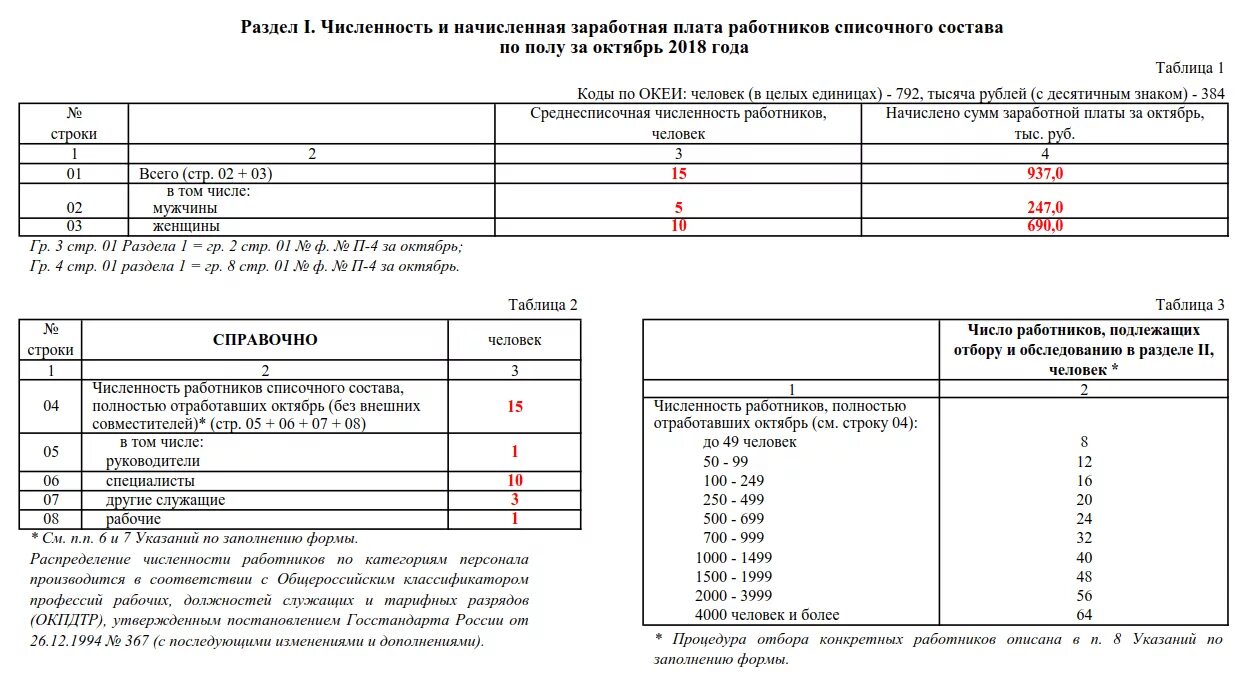 Раздел I. Численность и начисленная заработная плата работников списочного состава по полу за октябрь 2018 года

Таблица 1

Коды по ОКЕИ: человек (в целых единицах) - 792, тысяча рублей (с десятичным знаком) - 384

| № строки | | Среднесписочная численность работников, человек | Начислено сумм заработной платы за октябрь, тыс. руб. |
|---|---|---|---|
| 1 | 2 | 3 | 4 |
| 01 | Всего (стр. 02 + 03) | 15 | 937,0 |
| 02 | в том числе: мужчины | 5 | 247,0 |
| 03 | женщины | 10 | 690,0 |

Гр. 3 стр. 01 Раздела 1 = гр. 2 стр. 01 № ф. № П-4 за октябрь;
Гр. 4 стр. 01 раздела 1 = гр. 8 стр. 01 № ф. № П-4 за октябрь.

Таблица 2

| № строки | СПРАВОЧНО | человек |
|---|---|---|
| 1 | 2 | 3 |
| 04 | Численность работников списочного состава, полностью отработавших октябрь (без внешних совместителей)* (стр. 05 + 06 + 07 + 08) | 15 |
| 05 | в том числе: руководители | 1 |
| 06 | специалисты | 10 |
| 07 | другие служащие | 3 |
| 08 | рабочие | 1 |

* См. п.п. 6 и 7 Указаний по заполнению формы.

Распределение численности работников по категориям персонала производится в соответствии с Общероссийским классификатором профессий рабочих, должностей служащих и тарифных разрядов (ОКПДТР), утвержденным постановлением Госстандарта России от 26.12.1994 № 367 (с последующими изменениями и дополнениями).

Таблица 3

| | Число работников, подлежащих отбору и обследованию в разделе II, человек * |
|---|---|
| 1 | 2 |
| Численность работников, полностью отработавших октябрь (см. строку 04): | |
| до 49 человек | 8 |
| 50 - 99 | 12 |
| 100 - 249 | 16 |
| 250 - 499 | 20 |
| 500 - 699 | 24 |
| 700 - 999 | 32 |
| 1000 - 1499 | 40 |
| 1500 - 1999 | 48 |
| 2000 - 3999 | 56 |
| 4000 человек и более | 64 |

* Процедура отбора конкретных работников описана в п. 8 Указаний по заполнению формы.